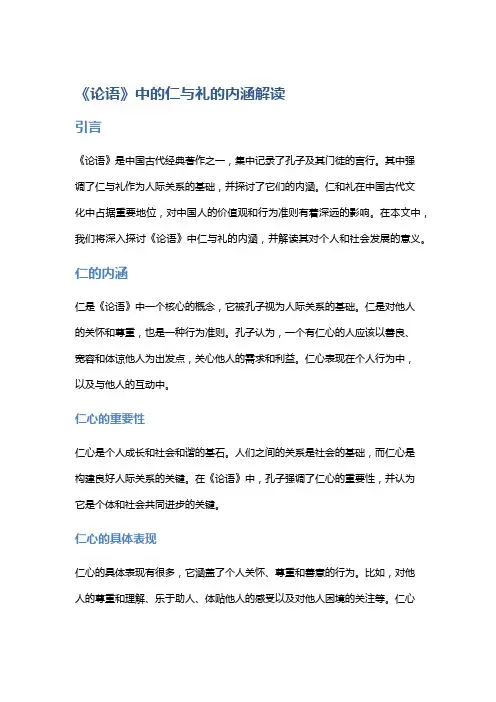 《论语》中的仁与礼的内涵解读

引言

《论语》是中国古代经典著作之一，集中记录了孔子及其门徒的言行。其中强调了仁与礼作为人际关系的基础，并探讨了它们的内涵。仁和礼在中国古代文化中占据重要地位，对中国人的价值观和行为准则有着深远的影响。在本文中，我们将深入探讨《论语》中仁与礼的内涵，并解读其对个人和社会发展的意义。

仁的内涵

仁是《论语》中一个核心的概念，它被孔子视为人际关系的基础。仁是对他人的关怀和尊重，也是一种行为准则。孔子认为，一个有仁心的人应该以善良、宽容和体谅他人为出发点，关心他人的需求和利益。仁心表现在个人行为中，以及与他人的互动中。

仁心的重要性

仁心是个人成长和社会和谐的基石。人们之间的关系是社会的基础，而仁心是构建良好人际关系的关键。在《论语》中，孔子强调了仁心的重要性，并认为它是个体和社会共同进步的关键。

仁心的具体表现

仁心的具体表现有很多，它涵盖了个人关怀、尊重和善意的行为。比如，对他人的尊重和理解、乐于助人、体贴他人的感受以及对他人困境的关注等。仁心